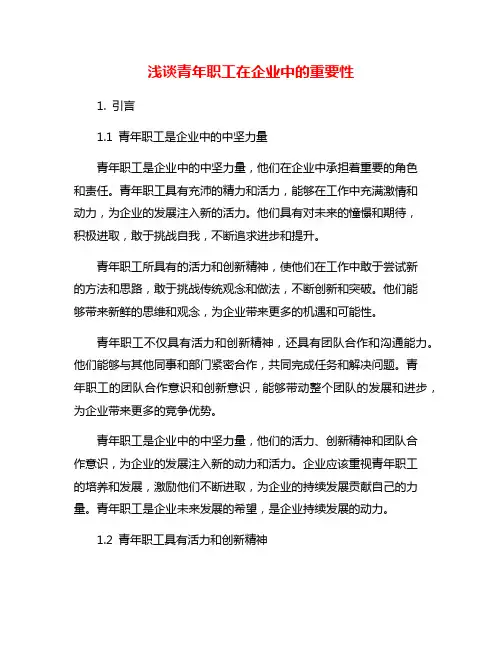 浅谈青年职工在企业中的重要性

1. 引言

1.1 青年职工是企业中的中坚力量

青年职工是企业中的中坚力量，他们在企业中承担着重要的角色和责任。青年职工具有充沛的精力和活力，能够在工作中充满激情和动力，为企业的发展注入新的活力。他们具有对未来的憧憬和期待，积极进取，敢于挑战自我，不断追求进步和提升。

青年职工所具有的活力和创新精神，使他们在工作中敢于尝试新的方法和思路，敢于挑战传统观念和做法，不断创新和突破。他们能够带来新鲜的思维和观念，为企业带来更多的机遇和可能性。

青年职工不仅具有活力和创新精神，还具有团队合作和沟通能力。他们能够与其他同事和部门紧密合作，共同完成任务和解决问题。青年职工的团队合作意识和创新意识，能够带动整个团队的发展和进步，为企业带来更多的竞争优势。

青年职工是企业中的中坚力量，他们的活力、创新精神和团队合作意识，为企业的发展注入新的动力和活力。企业应该重视青年职工的培养和发展，激励他们不断进取，为企业的持续发展贡献自己的力量。青年职工是企业未来发展的希望，是企业持续发展的动力。

1.2 青年职工具有活力和创新精神